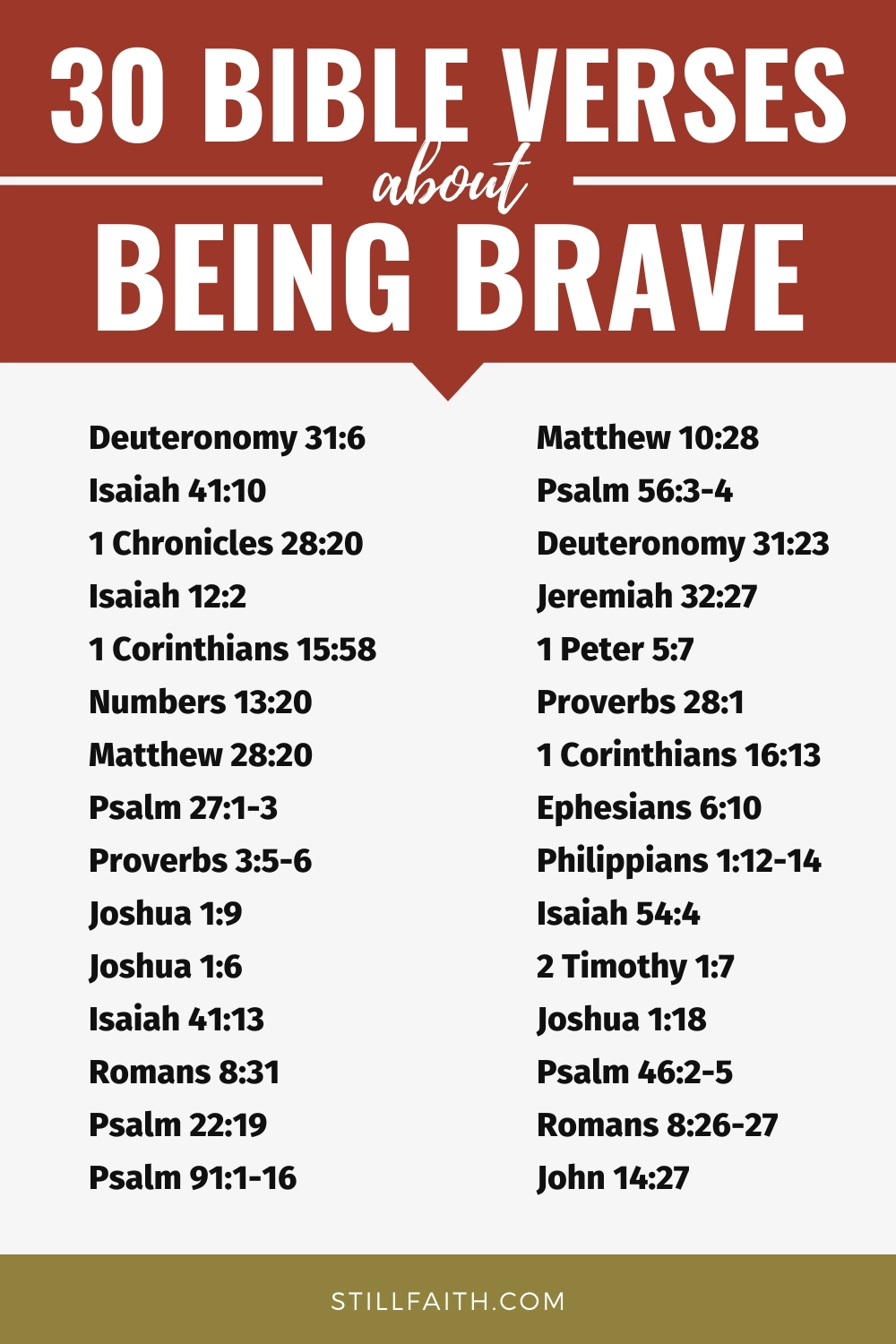 30 BIBLE VERSES

about

BEING BRAVE

Deuteronomy 31:6
Isaiah 41:10
1 Chronicles 28:20
Isaiah 12:2
1 Corinthians 15:58
Numbers 13:20
Matthew 28:20
Psalm 27:1-3
Proverbs 3:5-6
Joshua 1:9
Joshua 1:6
Isaiah 41:13
Romans 8:31
Psalm 22:19
Psalm 91:1-16

Matthew 10:28
Psalm 56:3-4
Deuteronomy 31:23
Jeremiah 32:27
1 Peter 5:7
Proverbs 28:1
1 Corinthians 16:13
Ephesians 6:10
Philippians 1:12-14
Isaiah 54:4
2 Timothy 1:7
Joshua 1:18
Psalm 46:2-5
Romans 8:26-27
John 14:27

STILLFAITH.COM